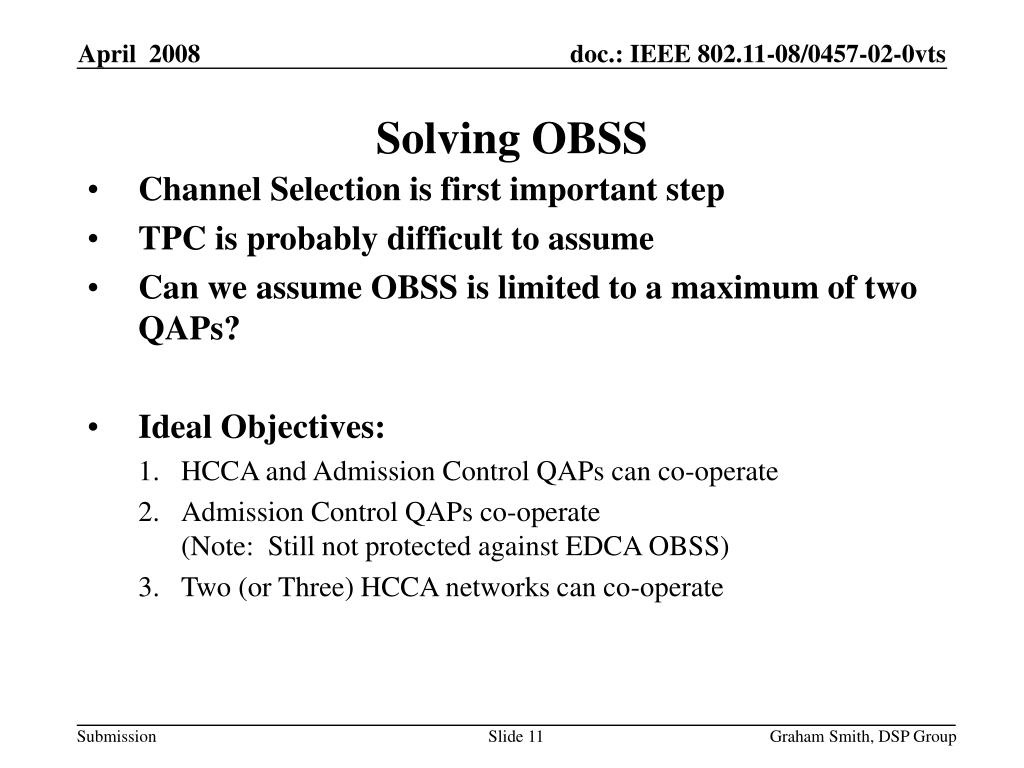 April 2008

doc.: IEEE 802.11-08/0457-02-0vts

Solving OBSS

• Channel Selection is first important step
• TPC is probably difficult to assume
• Can we assume OBSS is limited to a maximum of two QAPs?

• Ideal Objectives:
1. HCCA and Admission Control QAPs can co-operate
2. Admission Control QAPs co-operate
(Note: Still not protected against EDCA OBSS)
3. Two (or Three) HCCA networks can co-operate

Submission

Slide 11

Graham Smith, DSP Group